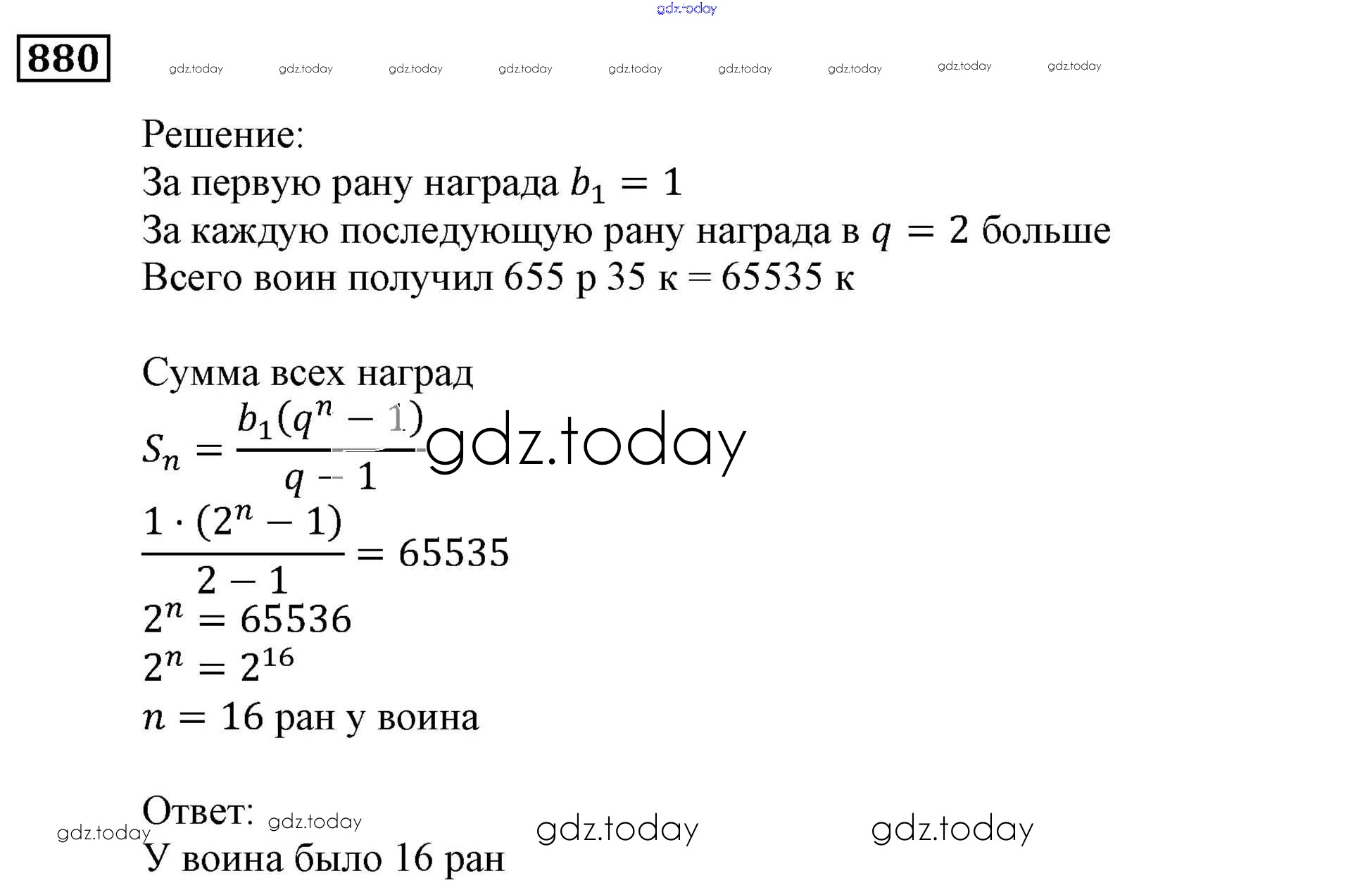 gdz.today

880

gdz.today gdz.today gdz.today gdz.today gdz.today gdz.today gdz.today gdz.today gdz.today

Решение:
За первую рану награда $b_1 = 1$
За каждую последующую рану награда в $q = 2$ больше
Всего воин получил 655 р 35 к = 65535 к

Сумма всех наград
$S_n = \frac{b_1(q^n - 1)}{q - 1}$ gdz.today
$\frac{1 \cdot (2^n - 1)}{2 - 1} = 65535$
$2^n = 65536$
$2^n = 2^{16}$
$n = 16$ ран у воина

Ответ: gdz.today
gdz.today gdz.today gdz.today
У воина было 16 ран